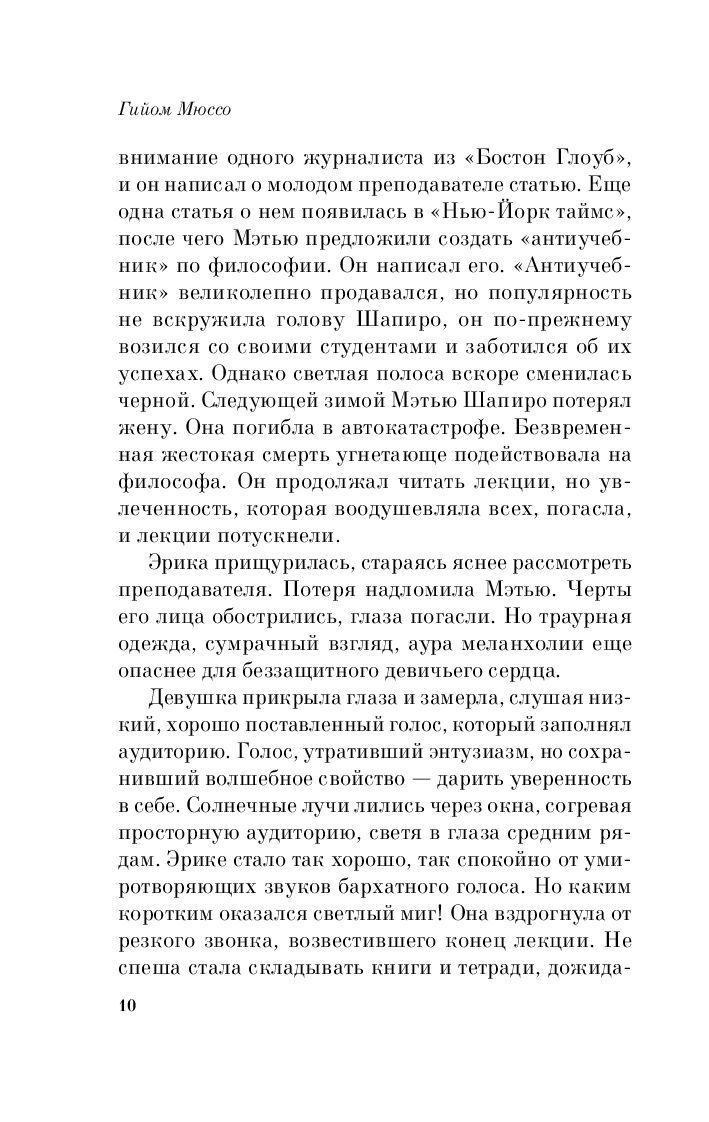 Гийом Мюссо

внимание одного журналиста из «Бостон Глоуб», и он написал о молодом преподавателе статью. Еще одна статья о нем появилась в «Нью-Йорк таймс», после чего Мэтью предложили создать «антиучебник» по философии. Он написал его. «Антиучебник» великолепно продавался, но популярность не вскружила голову Шапиро, он по-прежнему возился со своими студентами и заботился об их успехах. Однако светлая полоса вскоре сменилась черной. Следующей зимой Мэтью Шапиро потерял жену. Она погибла в автокатастрофе. Безвременная жестокая смерть угнетающе подействовала на философа. Он продолжал читать лекции, но увлеченность, которая воодушевляла всех, погасла, и лекции потускнели.

Эрика прищурилась, стараясь яснее рассмотреть преподавателя. Потеря надломила Мэтью. Черты его лица обострились, глаза погасли. Но траурная одежда, сумрачный взгляд, аура меланхолии еще опаснее для беззащитного девичьего сердца.

Девушка прикрыла глаза и замерла, слушая низкий, хорошо поставленный голос, который заполнял аудиторию. Голос, утративший энтузиазм, но сохранивший волшебное свойство — дарить уверенность в себе. Солнечные лучи лились через окна, согревая просторную аудиторию, светя в глаза средним рядам. Эрике стало так хорошо, так спокойно от умиротворяющих звуков бархатного голоса. Но каким коротким оказался светлый миг! Она вздрогнула от резкого звонка, возвестившего конец лекции. Не спеша стала складывать книги и тетради, дожида-

10